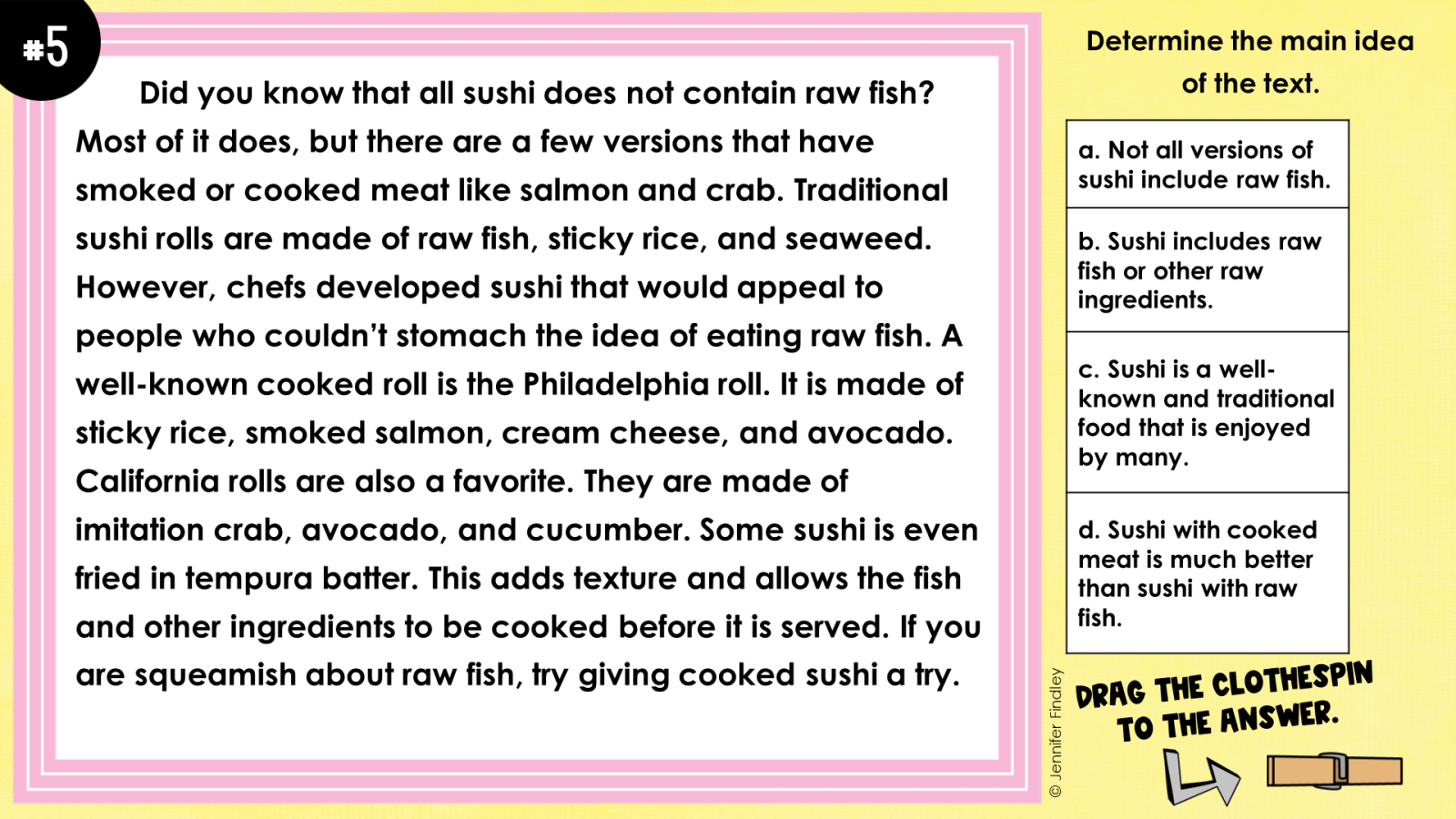 #5

Did you know that all sushi does not contain raw fish? Most of it does, but there are a few versions that have smoked or cooked meat like salmon and crab. Traditional sushi rolls are made of raw fish, sticky rice, and seaweed. However, chefs developed sushi that would appeal to people who couldn't stomach the idea of eating raw fish. A well-known cooked roll is the Philadelphia roll. It is made of sticky rice, smoked salmon, cream cheese, and avocado. California rolls are also a favorite. They are made of imitation crab, avocado, and cucumber. Some sushi is even fried in tempura batter. This adds texture and allows the fish and other ingredients to be cooked before it is served. If you are squeamish about raw fish, try giving cooked sushi a try.

Determine the main idea of the text.

a. Not all versions of sushi include raw fish.

b. Sushi includes raw fish or other raw ingredients.

c. Sushi is a well-known and traditional food that is enjoyed by many.

d. Sushi with cooked meat is much better than sushi with raw fish.

© Jennifer Findley

DRAG THE CLOTHESPIN TO THE ANSWER.